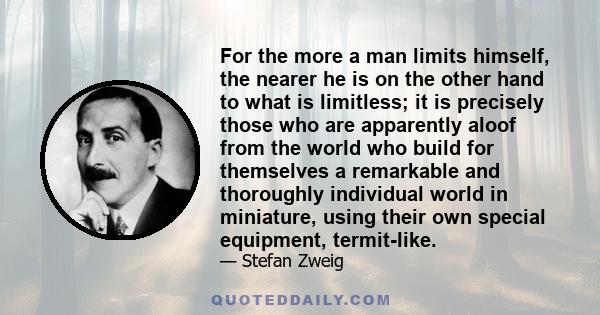 For the more a man limits himself, the nearer he is on the other hand to what is limitless; it is precisely those who are apparently aloof from the world who build for themselves a remarkable and thoroughly individual world in miniature, using their own special equipment, termit-like.

— Stefan Zweig

QUOTEDDAILY.COM